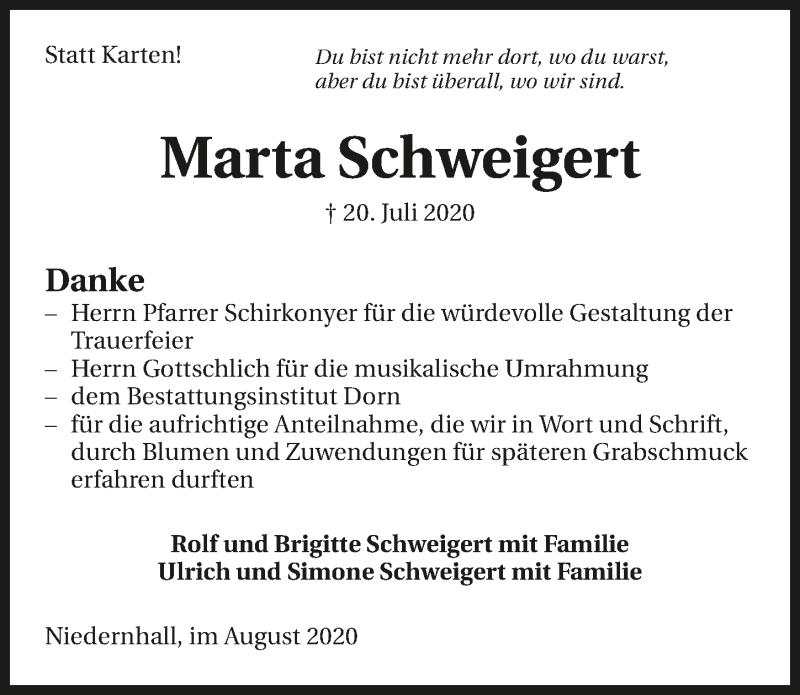 Statt Karten!

Du bist nicht mehr dort, wo du warst,
aber du bist überall, wo wir sind.

Marta Schweigert

† 20. Juli 2020

Danke

– Herrn Pfarrer Schirkonyer für die würdevolle Gestaltung der Trauerfeier
– Herrn Gottschlich für die musikalische Umrahmung
– dem Bestattungsinstitut Dorn
– für die aufrichtige Anteilnahme, die wir in Wort und Schrift, durch Blumen und Zuwendungen für späteren Grabschmuck erfahren durften

Rolf und Brigitte Schweigert mit Familie
Ulrich und Simone Schweigert mit Familie

Niedernhall, im August 2020